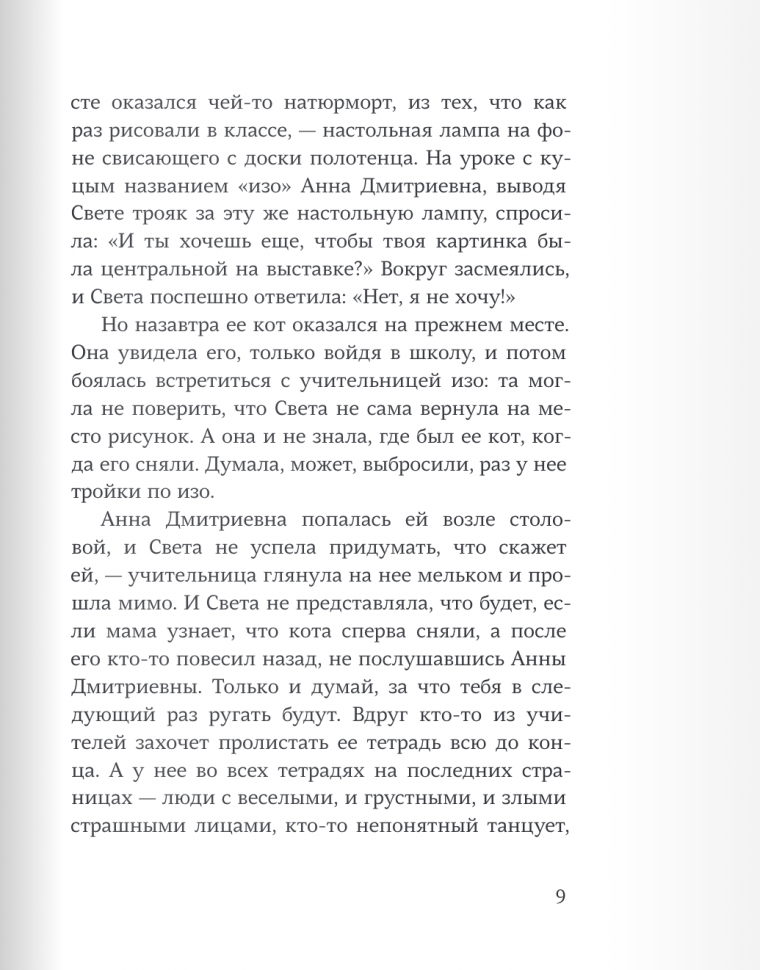 сте оказался чей-то натюрморт, из тех, что как раз рисовали в классе, — настольная лампа на фоне свисающего с доски полотенца. На уроке с куцым названием «изо» Анна Дмитриевна, выводя Свете трояк за эту же настольную лампу, спросила: «И ты хочешь еще, чтобы твоя картинка была центральной на выставке?» Вокруг засмеялись, и Света поспешно ответила: «Нет, я не хочу!»

Но назавтра ее кот оказался на прежнем месте. Она увидела его, только войдя в школу, и потом боялась встретиться с учительницей изо: та могла не поверить, что Света не сама вернула на место рисунок. А она и не знала, где был ее кот, когда его сняли. Думала, может, выбросили, раз у нее тройки по изо.

Анна Дмитриевна попалась ей возле столовой, и Света не успела придумать, что скажет ей, — учительница глянула на нее мельком и прошла мимо. И Света не представляла, что будет, если мама узнает, что кота сперва сняли, а после его кто-то повесил назад, не послушавшись Анны Дмитриевны. Только и думай, за что тебя в следующий раз ругать будут. Вдруг кто-то из учителей захочет пролистать ее тетрадь всю до конца. А у нее во всех тетрадях на последних страницах — люди с веселыми, и грустными, и злыми страшными лицами, кто-то непонятный танцует,

9